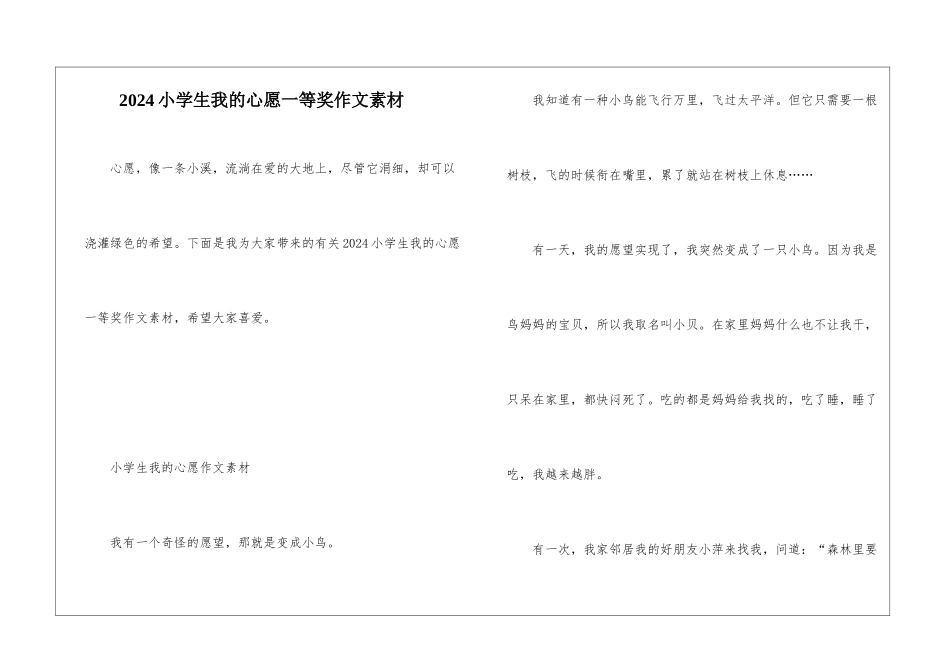 2024小学生我的心愿一等奖作文素材

心愿，像一条小溪，流淌在爱的大地上，尽管它涓细，却可以浇灌绿色的希望。下面是我为大家带来的有关2024小学生我的心愿一等奖作文素材，希望大家喜爱。

小学生我的心愿作文素材

我有一个奇怪的愿望，那就是变成小鸟。

我知道有一种小鸟能飞行万里，飞过太平洋。但它只需要一根树枝，飞的时候衔在嘴里，累了就站在树枝上休息……

有一天，我的愿望实现了，我突然变成了一只小鸟。因为我是鸟妈妈的宝贝，所以我取名叫小贝。在家里妈妈什么也不让我干，只呆在家里，都快闷死了。吃的都是妈妈给我找的，吃了睡，睡了吃，我越来越胖。

有一次，我家邻居我的好朋友小萍来找我，问道：“森林里要